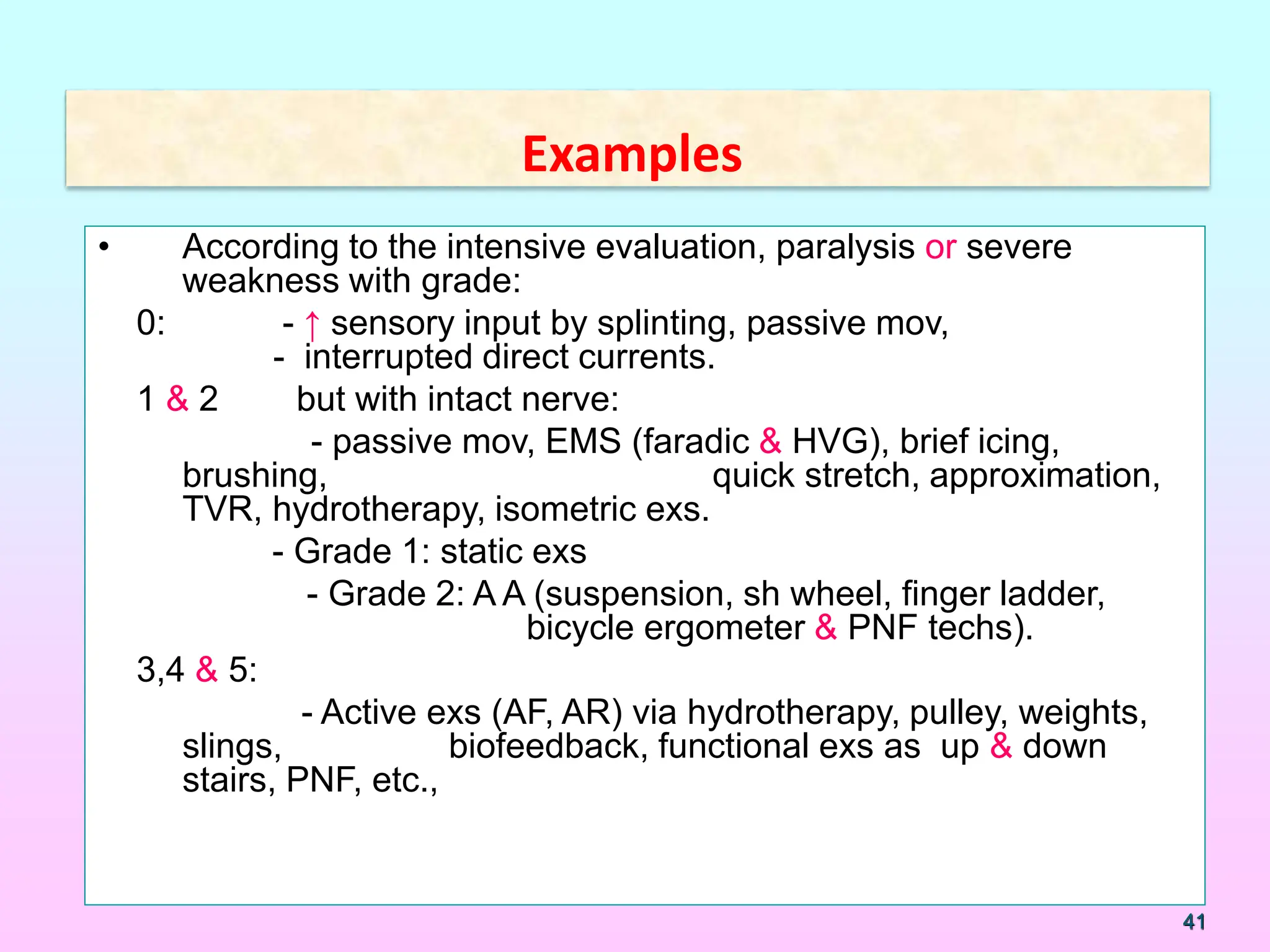 Examples

• According to the intensive evaluation, paralysis or severe weakness with grade:

0: - ↑ sensory input by splinting, passive mov,
- interrupted direct currents.

1 & 2 but with intact nerve:

- passive mov, EMS (faradic & HVG), brief icing, brushing, quick stretch, approximation, TVR, hydrotherapy, isometric exs.

- Grade 1: static exs

- Grade 2: A A (suspension, sh wheel, finger ladder, bicycle ergometer & PNF techs).

3,4 & 5:

- Active exs (AF, AR) via hydrotherapy, pulley, weights, slings, biofeedback, functional exs as up & down stairs, PNF, etc.,

41